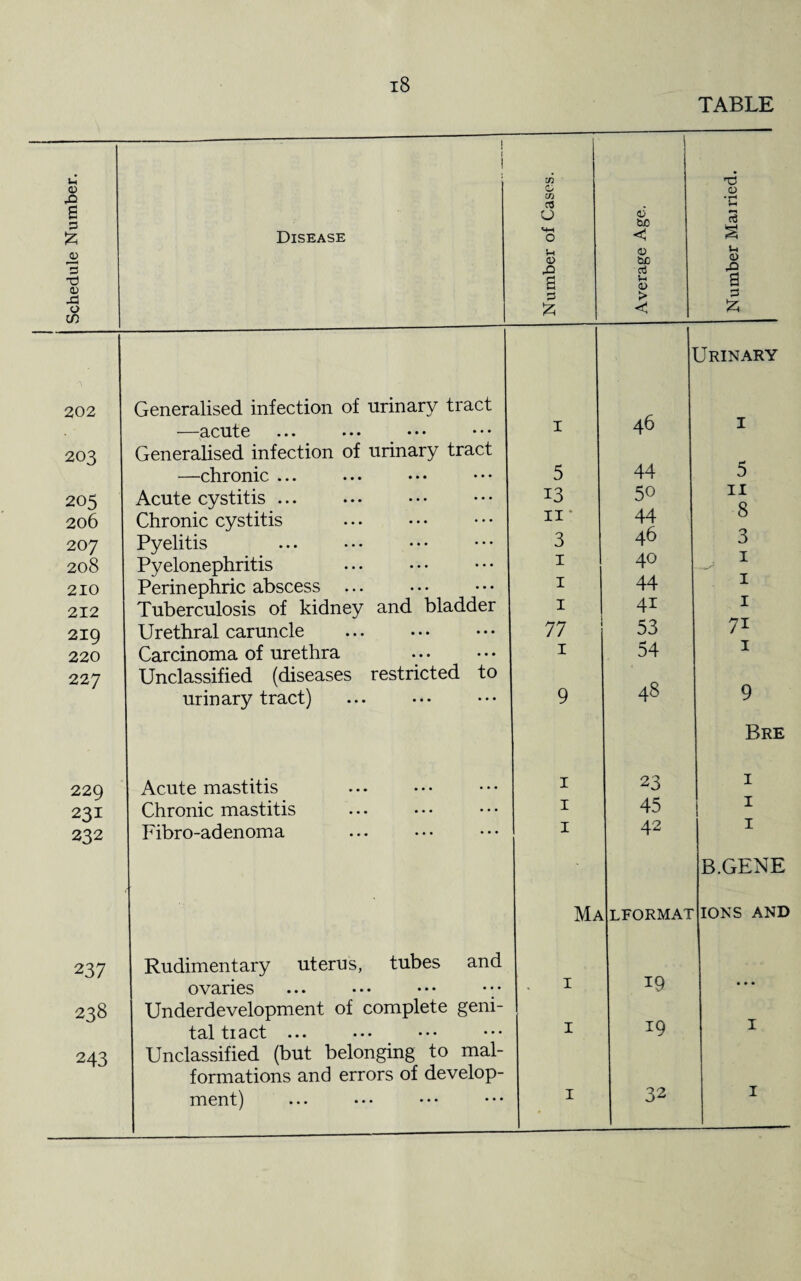 18

TABLE

| Schedule Number. | Disease | Number of Cases. | Average Age. | Number Married. |
|---|---|---|---|---|
| | | | | Urinary |
| 202 | Generalised infection of urinary tract —acute ... ... ... ... | 1 | 46 | 1 |
| 203 | Generalised infection of urinary tract —chronic ... ... ... ... | 5 | 44 | 5 |
| 205 | Acute cystitis ... ... ... ... | 13 | 50 | 11 |
| 206 | Chronic cystitis ... ... ... | 11 | 44 | 8 |
| 207 | Pyelitis ... ... ... ... | 3 | 46 | 3 |
| 208 | Pyelonephritis ... ... ... | 1 | 40 | 1 |
| 210 | Perinephric abscess ... ... ... | 1 | 44 | 1 |
| 212 | Tuberculosis of kidney and bladder | 1 | 41 | 1 |
| 219 | Urethral caruncle ... ... ... | 77 | 53 | 71 |
| 220 | Carcinoma of urethra ... ... | 1 | 54 | 1 |
| 227 | Unclassified (diseases restricted to urinary tract) ... ... ... | 9 | 48 | 9 |
| | | | | Bre |
| 229 | Acute mastitis ... ... ... | 1 | 23 | 1 |
| 231 | Chronic mastitis ... ... ... | 1 | 45 | 1 |
| 232 | Fibro-adenoma ... ... ... | 1 | 42 | 1 |
| | | | | B.GENE |
| | | Ma | lformat | ions and |
| 237 | Rudimentary uterus, tubes and ovaries ... ... ... ... | 1 | 19 | ... |
| 238 | Underdevelopment of complete genital tract ... ... ... ... | 1 | 19 | 1 |
| 243 | Unclassified (but belonging to malformations and errors of development) ... ... ... ... | 1 | 32 | 1 |